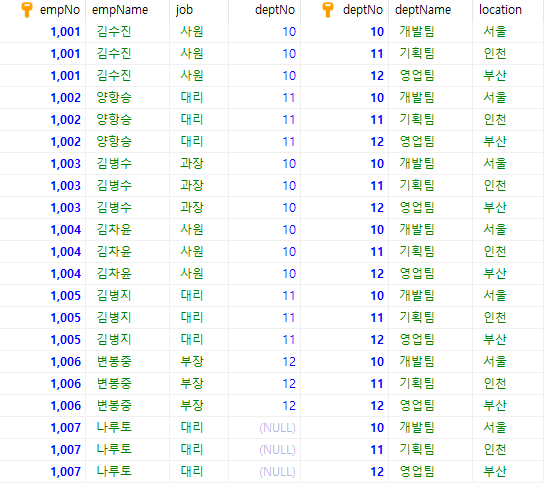 | empNo | empName | job | deptNo | deptNo | deptName | location |
|---|---|---|---|---|---|---|
| 1,001 | 김수진 | 사원 | 10 | 10 | 개발팀 | 서울 |
| 1,001 | 김수진 | 사원 | 10 | 11 | 기획팀 | 인천 |
| 1,001 | 김수진 | 사원 | 10 | 12 | 영업팀 | 부산 |
| 1,002 | 양항승 | 대리 | 11 | 10 | 개발팀 | 서울 |
| 1,002 | 양항승 | 대리 | 11 | 11 | 기획팀 | 인천 |
| 1,002 | 양항승 | 대리 | 11 | 12 | 영업팀 | 부산 |
| 1,003 | 김병수 | 과장 | 10 | 10 | 개발팀 | 서울 |
| 1,003 | 김병수 | 과장 | 10 | 11 | 기획팀 | 인천 |
| 1,003 | 김병수 | 과장 | 10 | 12 | 영업팀 | 부산 |
| 1,004 | 김차윤 | 사원 | 10 | 10 | 개발팀 | 서울 |
| 1,004 | 김차윤 | 사원 | 10 | 11 | 기획팀 | 인천 |
| 1,004 | 김차윤 | 사원 | 10 | 12 | 영업팀 | 부산 |
| 1,005 | 김병지 | 대리 | 11 | 10 | 개발팀 | 서울 |
| 1,005 | 김병지 | 대리 | 11 | 11 | 기획팀 | 인천 |
| 1,005 | 김병지 | 대리 | 11 | 12 | 영업팀 | 부산 |
| 1,006 | 변봉중 | 부장 | 12 | 10 | 개발팀 | 서울 |
| 1,006 | 변봉중 | 부장 | 12 | 11 | 기획팀 | 인천 |
| 1,006 | 변봉중 | 부장 | 12 | 12 | 영업팀 | 부산 |
| 1,007 | 나루토 | 대리 | (NULL) | 10 | 개발팀 | 서울 |
| 1,007 | 나루토 | 대리 | (NULL) | 11 | 기획팀 | 인천 |
| 1,007 | 나루토 | 대리 | (NULL) | 12 | 영업팀 | 부산 |